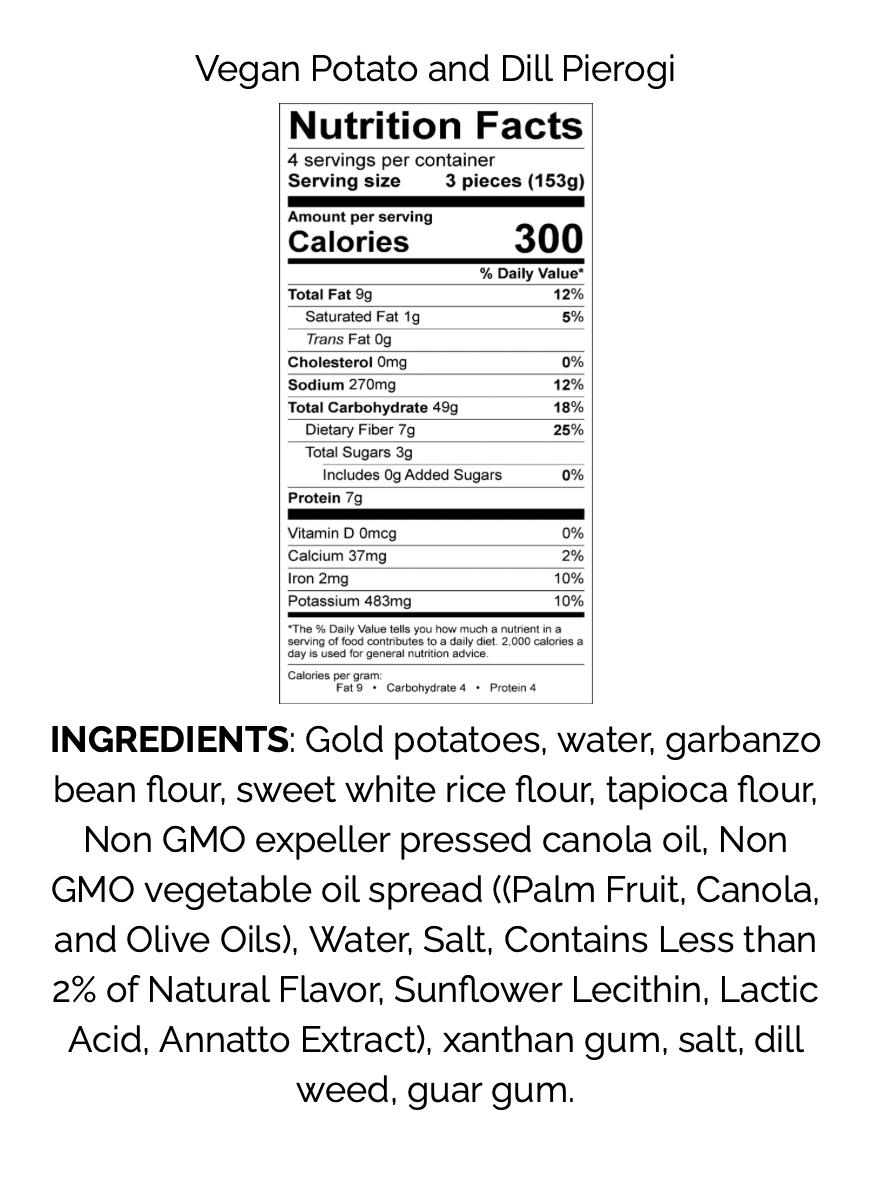 Vegan Potato and Dill Pierogi

Nutrition Facts
4 servings per container
Serving size 3 pieces (153g)

Amount per serving
Calories 300

| | % Daily Value* |
|---|---|
| Total Fat 9g | 12% |
| Saturated Fat 1g | 5% |
| Trans Fat 0g | |
| Cholesterol 0mg | 0% |
| Sodium 270mg | 12% |
| Total Carbohydrate 49g | 18% |
| Dietary Fiber 7g | 25% |
| Total Sugars 3g | |
| Includes 0g Added Sugars | 0% |
| Protein 7g | |
| Vitamin D 0mcg | 0% |
| Calcium 37mg | 2% |
| Iron 2mg | 10% |
| Potassium 483mg | 10% |

*The % Daily Value tells you how much a nutrient in a serving of food contributes to a daily diet. 2,000 calories a day is used for general nutrition advice.

Calories per gram:
Fat 9 • Carbohydrate 4 • Protein 4

INGREDIENTS: Gold potatoes, water, garbanzo bean flour, sweet white rice flour, tapioca flour, Non GMO expeller pressed canola oil, Non GMO vegetable oil spread ((Palm Fruit, Canola, and Olive Oils), Water, Salt, Contains Less than 2% of Natural Flavor, Sunflower Lecithin, Lactic Acid, Annatto Extract), xanthan gum, salt, dill weed, guar gum.